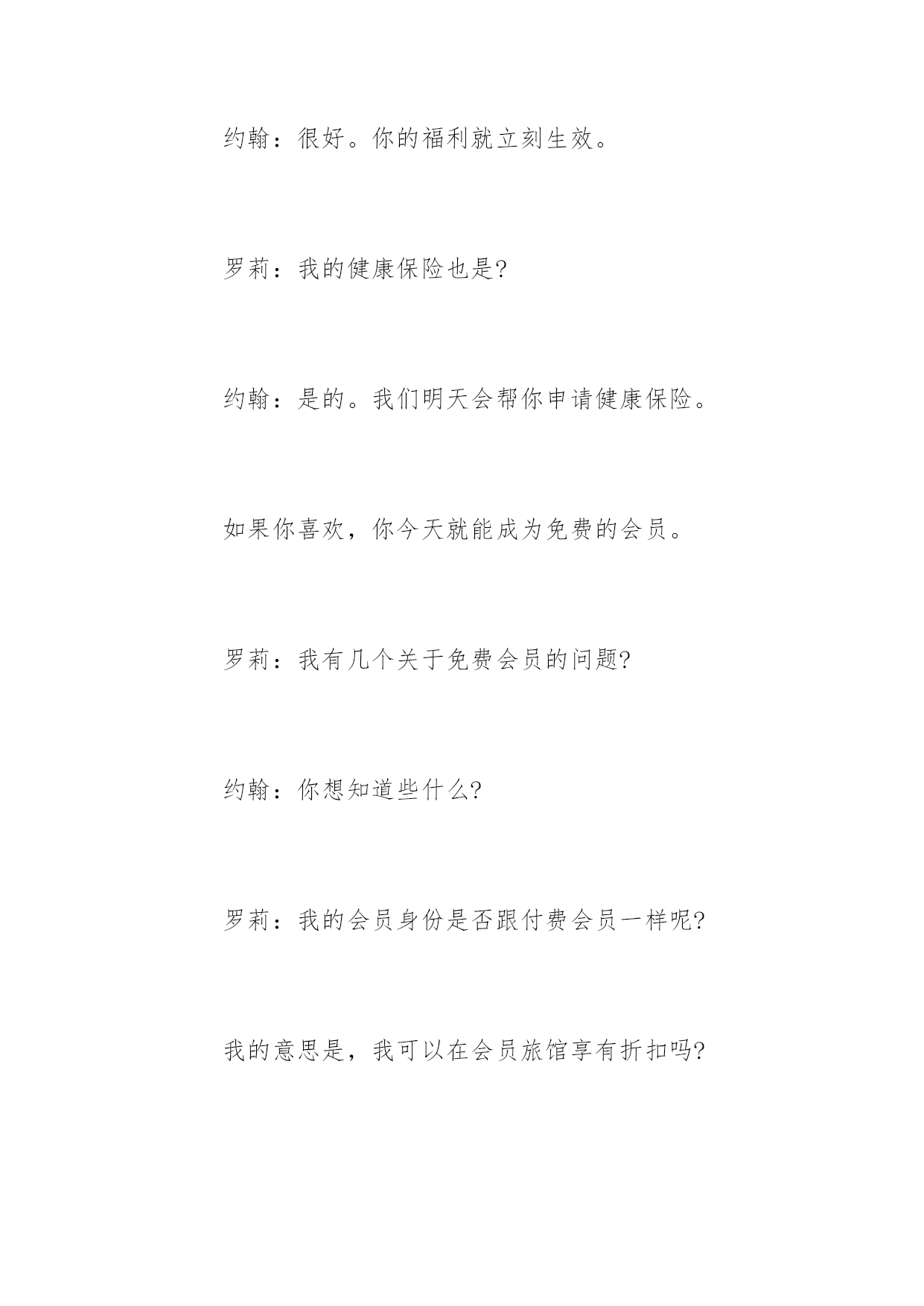 约翰：很好。你的福利就立刻生效。

罗莉：我的健康保险也是?

约翰：是的。我们明天会帮你申请健康保险。

如果你喜欢，你今天就能成为免费的会员。

罗莉：我有几个关于免费会员的问题?

约翰：你想知道些什么?

罗莉：我的会员身份是否跟付费会员一样呢?

我的意思是，我可以在会员旅馆享有折扣吗?